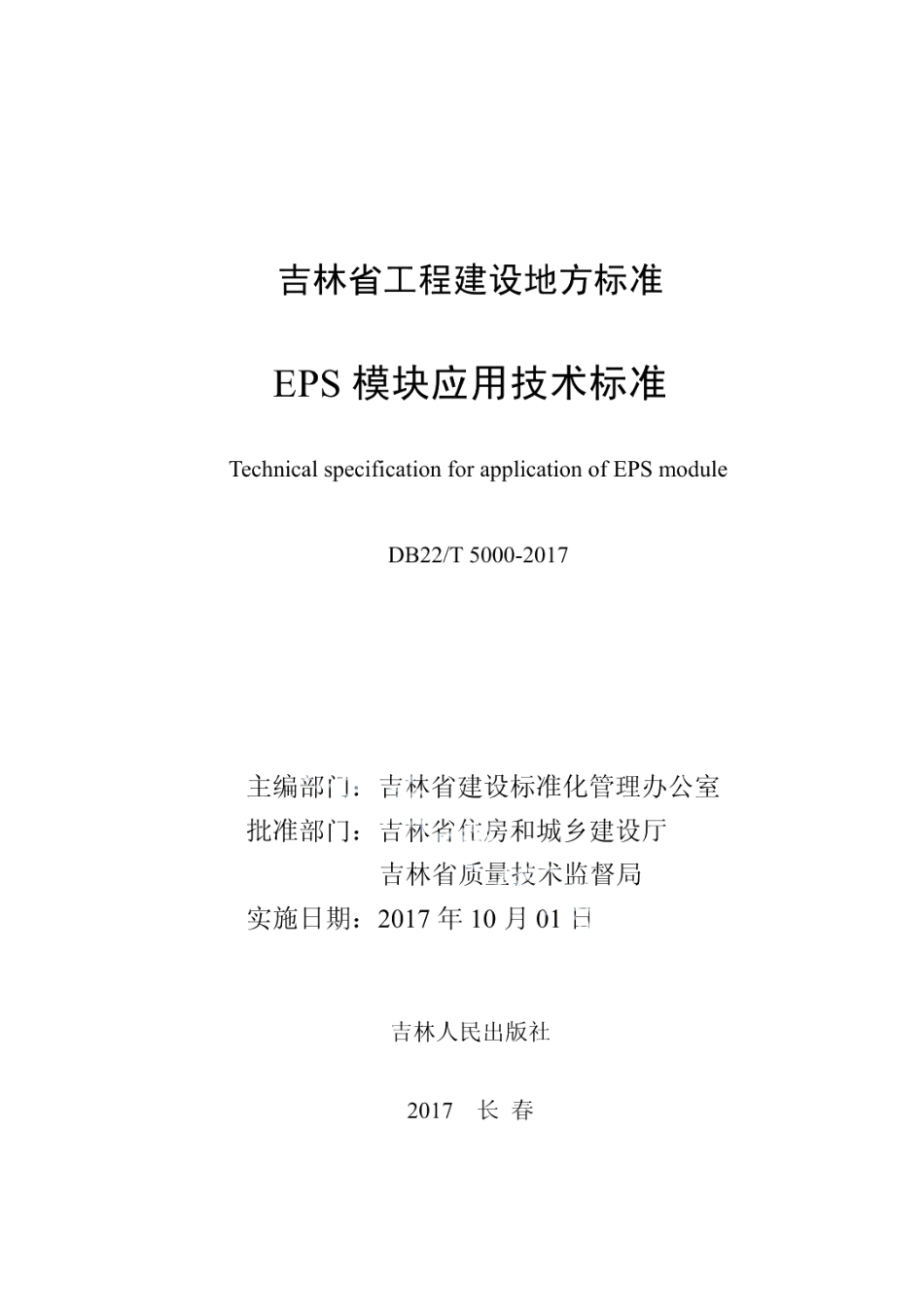 吉林省工程建设地方标准

EPS 模块应用技术标准

Technical specification for application of EPS module

DB22/T 5000-2017

主编部门：吉林省建设标准化管理办公室
批准部门：吉林省住房和城乡建设厅
吉林省质量技术监督局
实施日期：2017 年 10 月 01 日

吉林人民出版社

2017 长 春